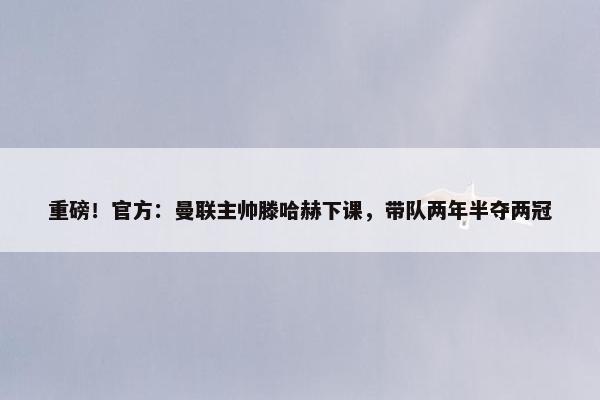 重磅！官方：曼联主帅滕哈赫下课，带队两年半夺两冠